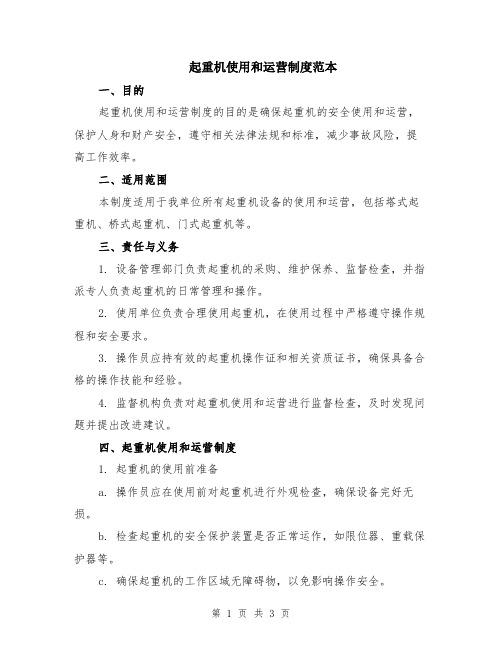 起重机使用和运营制度范本

一、目的

起重机使用和运营制度的目的是确保起重机的安全使用和运营，保护人身和财产安全，遵守相关法律法规和标准，减少事故风险，提高工作效率。

二、适用范围

本制度适用于我单位所有起重机设备的使用和运营，包括塔式起重机、桥式起重机、门式起重机等。

三、责任与义务

1. 设备管理部门负责起重机的采购、维护保养、监督检查，并指派专人负责起重机的日常管理和操作。

2. 使用单位负责合理使用起重机，在使用过程中严格遵守操作规程和安全要求。

3. 操作员应持有效的起重机操作证和相关资质证书，确保具备合格的操作技能和经验。

4. 监督机构负责对起重机使用和运营进行监督检查，及时发现问题并提出改进建议。

四、起重机使用和运营制度

1. 起重机的使用前准备

a. 操作员应在使用前对起重机进行外观检查，确保设备完好无损。

b. 检查起重机的安全保护装置是否正常运作，如限位器、重载保护器等。

c. 确保起重机的工作区域无障碍物，以免影响操作安全。

第 1 页 共 3 页